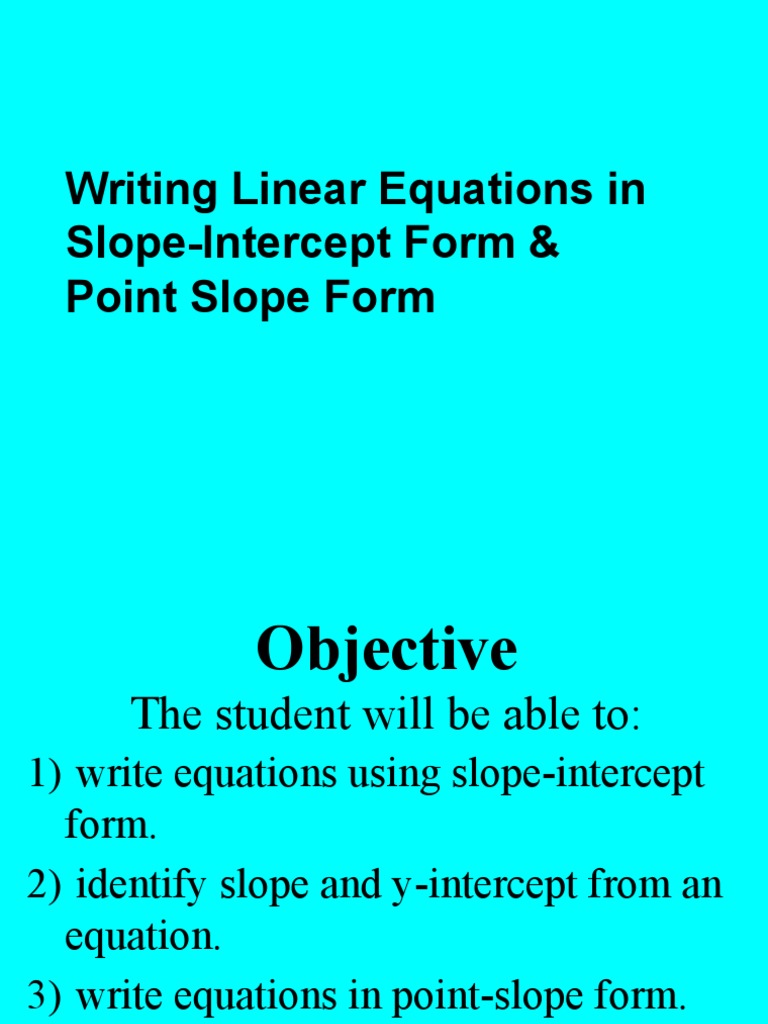 Writing Linear Equations in Slope-Intercept Form & Point Slope Form

Objective

The student will be able to:

1) write equations using slope-intercept form.

2) identify slope and y-intercept from an equation.

3) write equations in point-slope form.